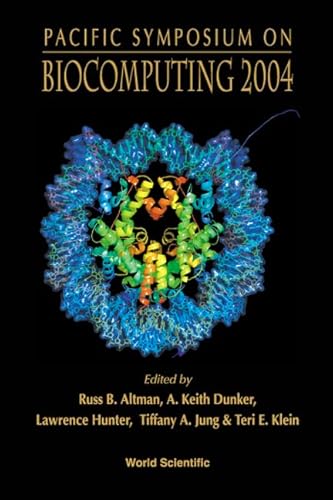 PACIFIC SYMPOSIUM ON
BIOCOMPUTING 2004

Edited by
Russ B. Altman, A. Keith Dunker,
Lawrence Hunter, Tiffany A. Jung & Teri E. Klein

World Scientific